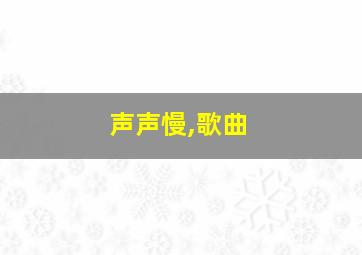 声声慢,歌曲